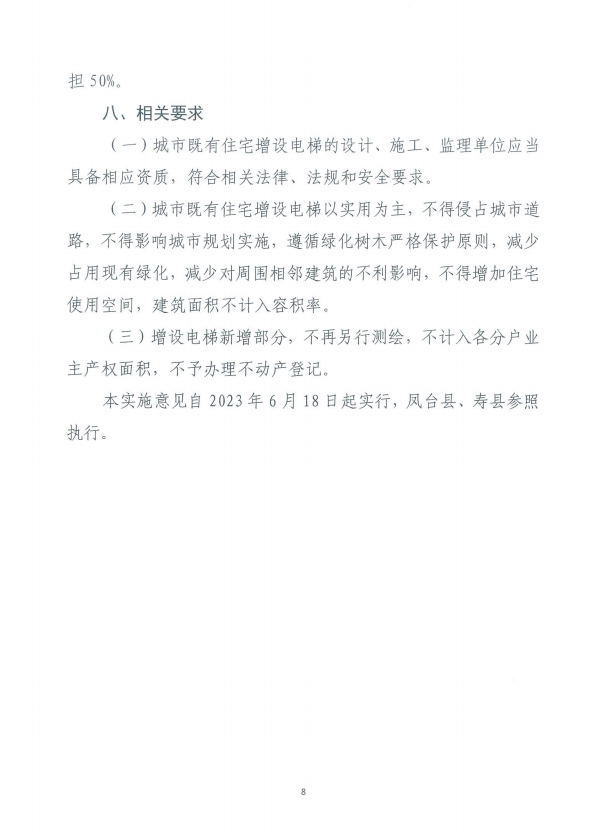 担 50%。

八、相关要求

（一）城市既有住宅增设电梯的设计、施工、监理单位应当具备相应资质，符合相关法律、法规和安全要求。

（二）城市既有住宅增设电梯以实用为主，不得侵占城市道路，不得影响城市规划实施，遵循绿化树木严格保护原则，减少占用现有绿化，减少对周围相邻建筑的不利影响，不得增加住宅使用空间，建筑面积不计入容积率。

（三）增设电梯新增部分，不再另行测绘，不计入各分户业主产权面积，不予办理不动产登记。

本实施意见自 2023 年 6 月 18 日起实行，凤台县、寿县参照执行。

8